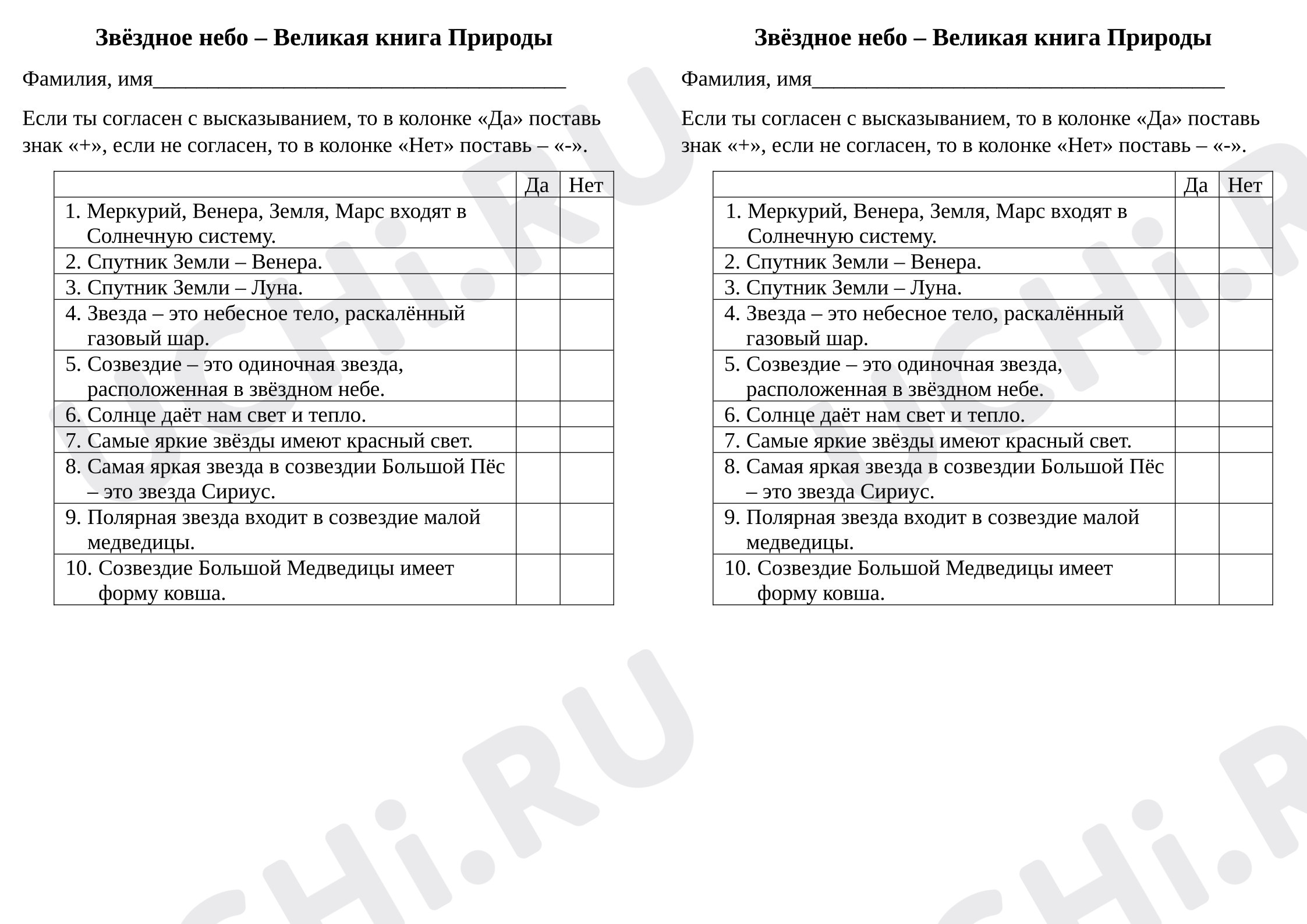 Звёздное небо – Великая книга Природы

Фамилия, имя____

Если ты согласен с высказыванием, то в колонке «Да» поставь знак «+», если не согласен, то в колонке «Нет» поставь – «-».

|  | Да | Нет |
|---|---|---|
| 1. Меркурий, Венера, Земля, Марс входят в Солнечную систему. |  |  |
| 2. Спутник Земли – Венера. |  |  |
| 3. Спутник Земли – Луна. |  |  |
| 4. Звезда – это небесное тело, раскалённый газовый шар. |  |  |
| 5. Созвездие – это одиночная звезда, расположенная в звёздном небе. |  |  |
| 6. Солнце даёт нам свет и тепло. |  |  |
| 7. Самые яркие звёзды имеют красный свет. |  |  |
| 8. Самая яркая звезда в созвездии Большой Пёс – это звезда Сириус. |  |  |
| 9. Полярная звезда входит в созвездие малой медведицы. |  |  |
| 10. Созвездие Большой Медведицы имеет форму ковша. |  |  |

Звёздное небо – Великая книга Природы

Фамилия, имя____

Если ты согласен с высказыванием, то в колонке «Да» поставь знак «+», если не согласен, то в колонке «Нет» поставь – «-».

|  | Да | Нет |
|---|---|---|
| 1. Меркурий, Венера, Земля, Марс входят в Солнечную систему. |  |  |
| 2. Спутник Земли – Венера. |  |  |
| 3. Спутник Земли – Луна. |  |  |
| 4. Звезда – это небесное тело, раскалённый газовый шар. |  |  |
| 5. Созвездие – это одиночная звезда, расположенная в звёздном небе. |  |  |
| 6. Солнце даёт нам свет и тепло. |  |  |
| 7. Самые яркие звёзды имеют красный свет. |  |  |
| 8. Самая яркая звезда в созвездии Большой Пёс – это звезда Сириус. |  |  |
| 9. Полярная звезда входит в созвездие малой медведицы. |  |  |
| 10. Созвездие Большой Медведицы имеет форму ковша. |  |  |

UCHi.RU